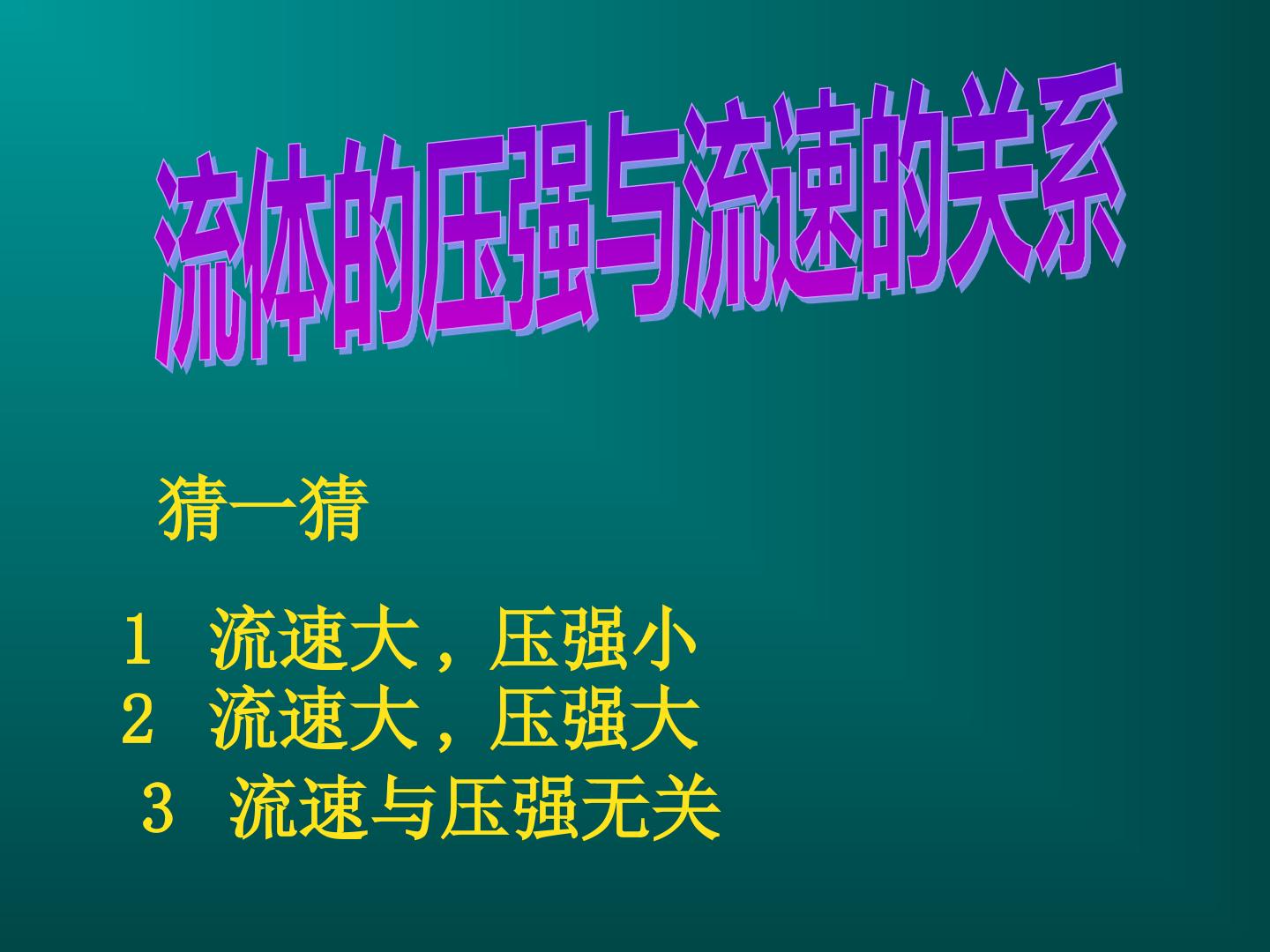 流体的压强与流速的关系

猜一猜

1 流速大，压强小
2 流速大，压强大
3 流速与压强无关